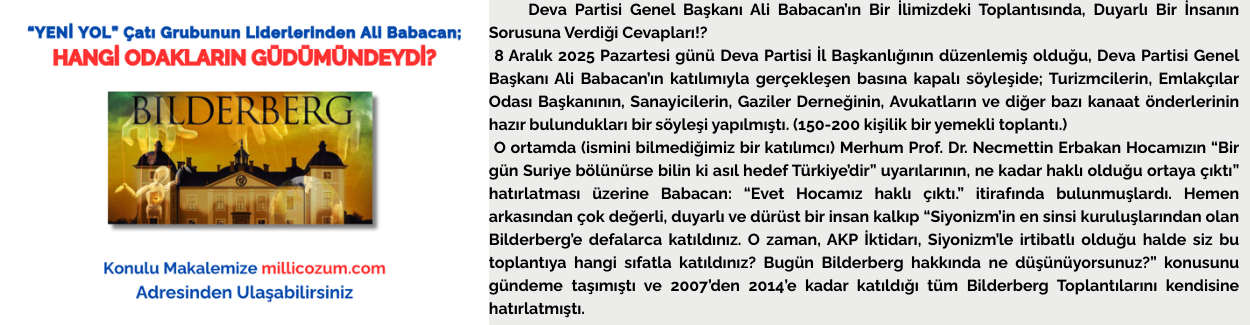 "YENİ YOL" Çatı Grubunun Liderlerinden Ali Babacan;
HANGİ ODAKLARIN GÜDÜMÜNDEYDİ?

BILDERBERG

Konulu Makalemize millicozum.com
Adresinden Ulaşabilirsiniz

Deva Partisi Genel Başkanı Ali Babacan'ın Bir İlimizdeki Toplantısında, Duyarlı Bir İnsanın Sorusuna Verdiği Cevapları!?

8 Aralık 2025 Pazartesi günü Deva Partisi İl Başkanlığının düzenlemiş olduğu, Deva Partisi Genel Başkanı Ali Babacan'ın katılımıyla gerçekleşen basına kapalı söyleşide; Turizmcilerin, Emlakçılar Odası Başkanının, Sanayicilerin, Gaziler Derneğinin, Avukatların ve diğer bazı kanaat önderlerinin hazır bulundukları bir söyleşi yapılmıştı. (150-200 kişilik bir yemekli toplantı.)

O ortamda (ismini bilmediğimiz bir katılımcı) Merhum Prof. Dr. Necmettin Erbakan Hocamızın "Bir gün Suriye bölünürse bilin ki asıl hedef Türkiye'dir" uyarılarının, ne kadar haklı olduğu ortaya çıktı" hatırlatması üzerine Babacan: "Evet Hocamız haklı çıktı." itirafında bulunmuşlardı. Hemen arkasından çok değerli, duyarlı ve dürüst bir insan kalkıp "Siyonizm'in en sinsi kuruluşlarından olan Bilderberg'e defalarca katıldınız. O zaman, AKP İktidarı, Siyonizm'le irtibatlı olduğu halde siz bu toplantıya hangi sıfatla katıldınız? Bugün Bilderberg hakkında ne düşünüyorsunuz?" konusunu gündeme taşımıştı ve 2007'den 2014'e kadar katıldığı tüm Bilderberg Toplantılarını kendisine hatırlatmıştı.